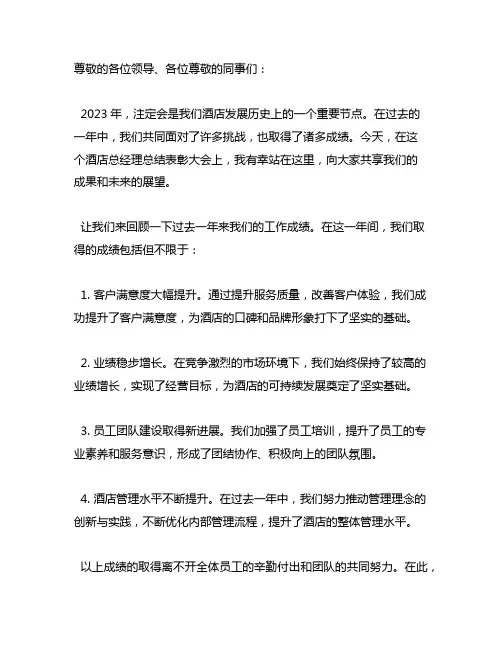 尊敬的各位领导、各位尊敬的同事们：

2023 年，注定会是我们酒店发展历史上的一个重要节点。在过去的一年中，我们共同面对了许多挑战，也取得了诸多成绩。今天，在这个酒店总经理总结表彰大会上，我有幸站在这里，向大家共享我们的成果和未来的展望。

让我们来回顾一下过去一年来我们的工作成绩。在这一年间，我们取得的成绩包括但不限于：

1. 客户满意度大幅提升。通过提升服务质量，改善客户体验，我们成功提升了客户满意度，为酒店的口碑和品牌形象打下了坚实的基础。

2. 业绩稳步增长。在竞争激烈的市场环境下，我们始终保持了较高的业绩增长，实现了经营目标，为酒店的可持续发展奠定了坚实基础。

3. 员工团队建设取得新进展。我们加强了员工培训，提升了员工的专业素养和服务意识，形成了团结协作、积极向上的团队氛围。

4. 酒店管理水平不断提升。在过去一年中，我们努力推动管理理念的创新与实践，不断优化内部管理流程，提升了酒店的整体管理水平。

以上成绩的取得离不开全体员工的辛勤付出和团队的共同努力。在此，